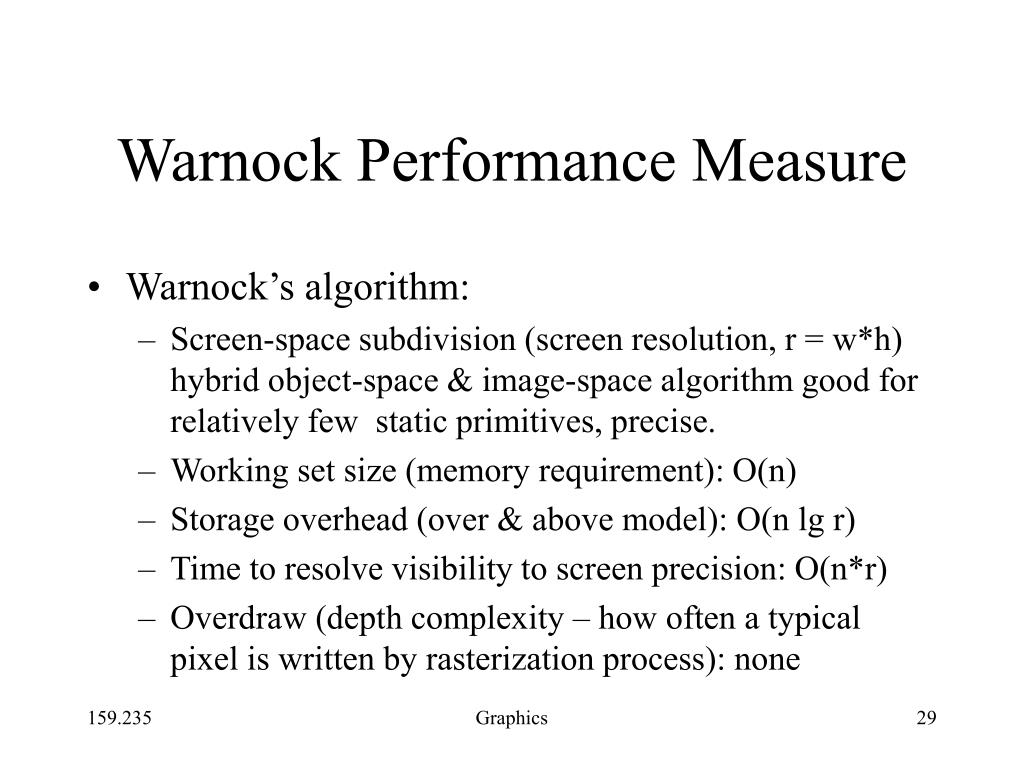 Warnock Performance Measure

• Warnock's algorithm:
– Screen-space subdivision (screen resolution, r = w*h) hybrid object-space & image-space algorithm good for relatively few static primitives, precise.
– Working set size (memory requirement): O(n)
– Storage overhead (over & above model): O(n lg r)
– Time to resolve visibility to screen precision: O(n*r)
– Overdraw (depth complexity – how often a typical pixel is written by rasterization process): none

159.235 Graphics 29